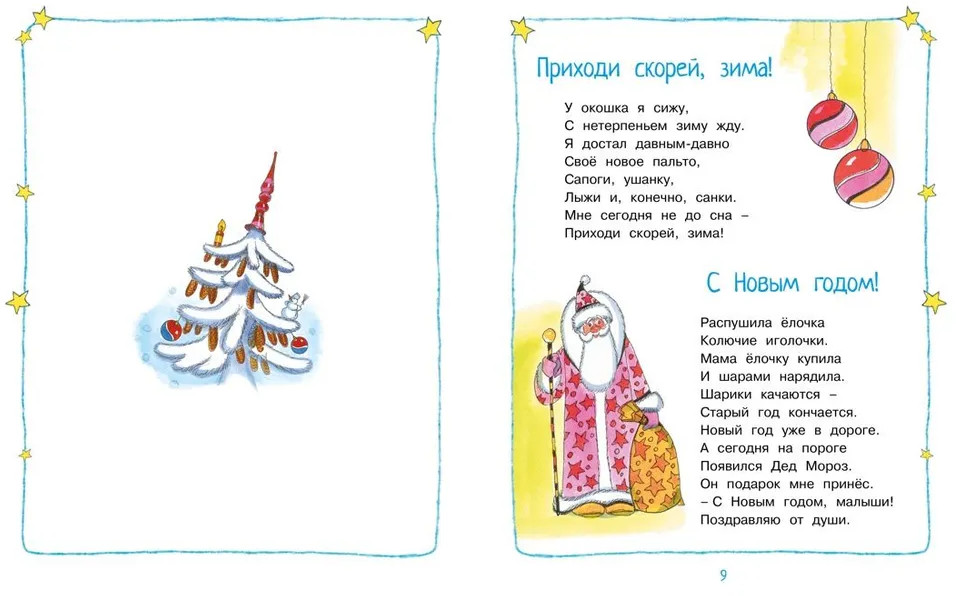 Приходи скорей, зима!

У окошка я сижу,
С нетерпеньем зиму жду.
Я достал давным-давно
Своё новое пальто,
Сапоги, ушанку,
Лыжи и, конечно, санки.
Мне сегодня не до сна –
Приходи скорей, зима!

С Новым годом!

Распушила ёлочка
Колючие иголочки.
Мама ёлочку купила
И шарами нарядила.
Шарики качаются –
Старый год кончается.
Новый год уже в дороге.
А сегодня на пороге
Появился Дед Мороз.
Он подарок мне принёс.
– С Новым годом, малыши!
Поздравляю от души.

9